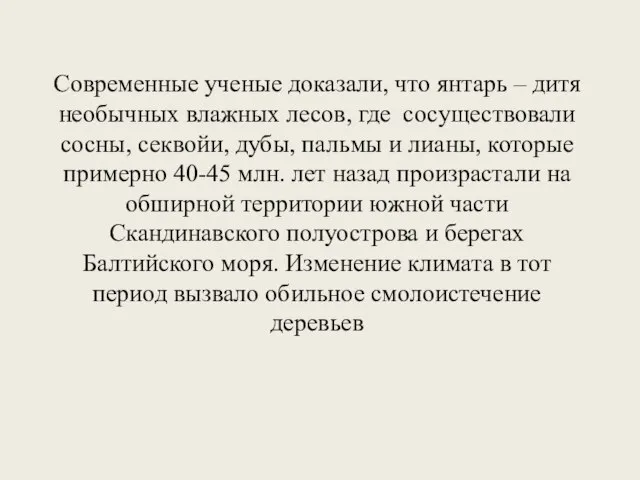 Современные ученые доказали, что янтарь – дитя необычных влажных лесов, где сосуществовали сосны, секвойи, дубы, пальмы и лианы, которые примерно 40-45 млн. лет назад произрастали на обширной территории южной части Скандинавского полуострова и берегах Балтийского моря. Изменение климата в тот период вызвало обильное смолоистечение деревьев